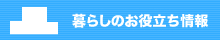 暮らしのお役立ち情報